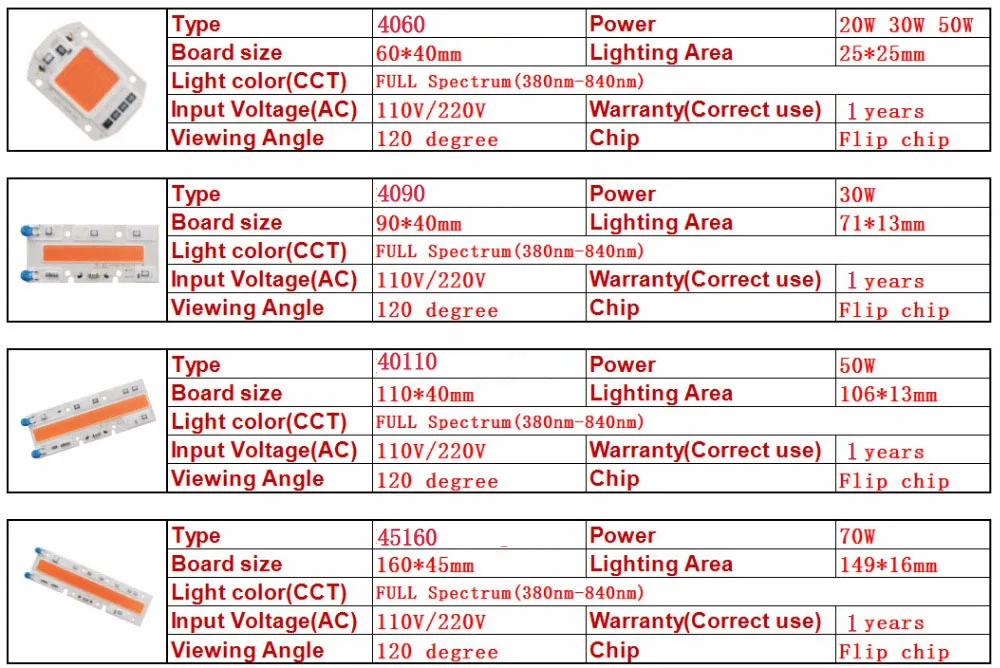 | Type | 4060 | Power | 20W 30W 50W |
|---|---|---|---|
| Board size | 60*40mm | Lighting Area | 25*25mm |
| Light color(CCT) | FULL Spectrum(380nm-840nm) | | |
| Input Voltage(AC) | 110V/220V | Warranty(Correct use) | 1 years |
| Viewing Angle | 120 degree | Chip | Flip chip |

| Type | 4090 | Power | 30W |
|---|---|---|---|
| Board size | 90*40mm | Lighting Area | 71*13mm |
| Light color(CCT) | FULL Spectrum(380nm-840nm) | | |
| Input Voltage(AC) | 110V/220V | Warranty(Correct use) | 1 years |
| Viewing Angle | 120 degree | Chip | Flip chip |

| Type | 40110 | Power | 50W |
|---|---|---|---|
| Board size | 110*40mm | Lighting Area | 106*13mm |
| Light color(CCT) | FULL Spectrum(380nm-840nm) | | |
| Input Voltage(AC) | 110V/220V | Warranty(Correct use) | 1 years |
| Viewing Angle | 120 degree | Chip | Flip chip |

| Type | 45160 | Power | 70W |
|---|---|---|---|
| Board size | 160*45mm | Lighting Area | 149*16mm |
| Light color(CCT) | FULL Spectrum(380nm-840nm) | | |
| Input Voltage(AC) | 110V/220V | Warranty(Correct use) | 1 years |
| Viewing Angle | 120 degree | Chip | Flip chip |